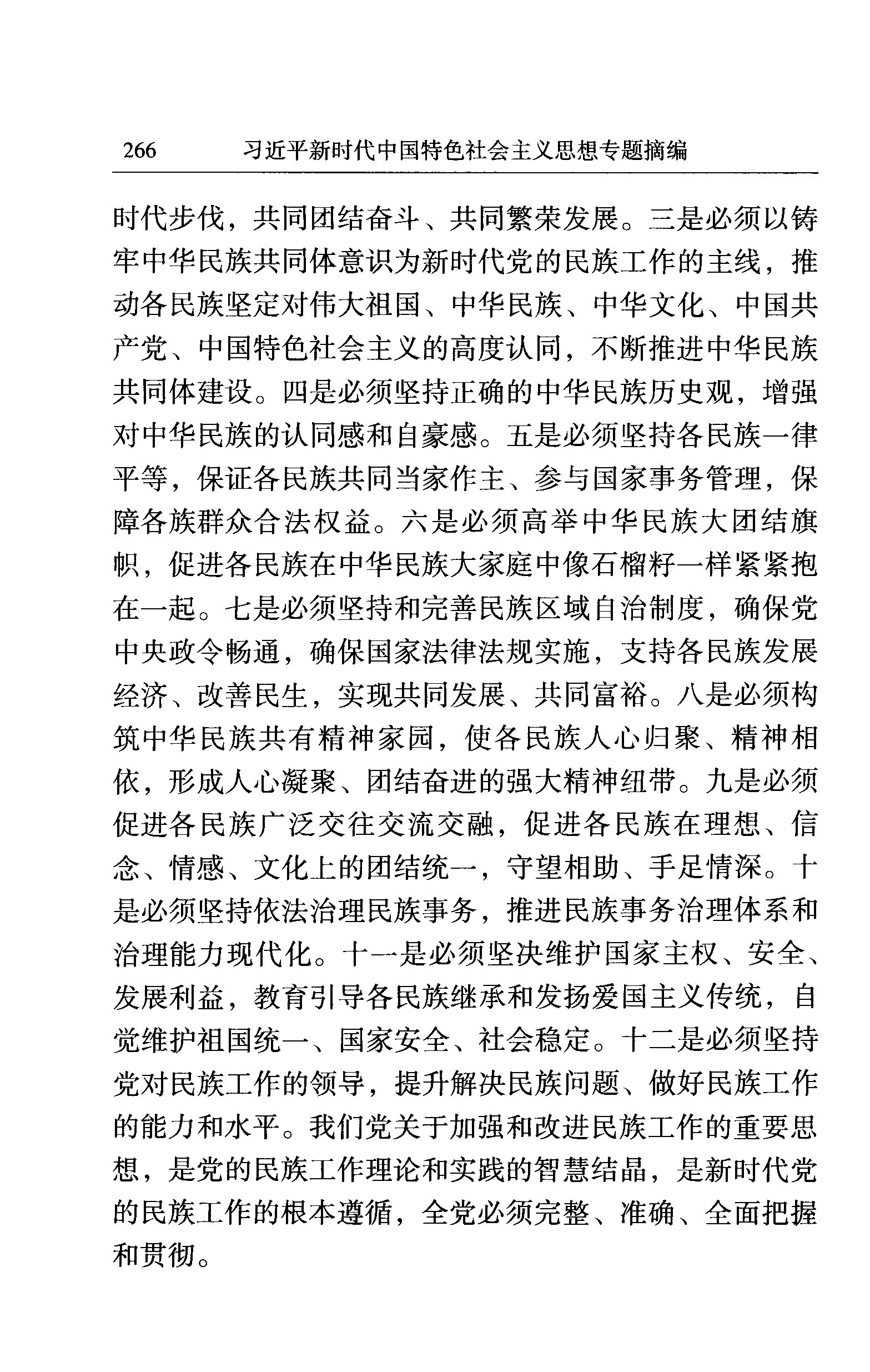 266　习近平新时代中国特色社会主义思想专题摘编

时代步伐，共同团结奋斗、共同繁荣发展。三是必须以铸牢中华民族共同体意识为新时代党的民族工作的主线，推动各民族坚定对伟大祖国、中华民族、中华文化、中国共产党、中国特色社会主义的高度认同，不断推进中华民族共同体建设。四是必须坚持正确的中华民族历史观，增强对中华民族的认同感和自豪感。五是必须坚持各民族一律平等，保证各民族共同当家作主、参与国家事务管理，保障各族群众合法权益。六是必须高举中华民族大团结旗帜，促进各民族在中华民族大家庭中像石榴籽一样紧紧抱在一起。七是必须坚持和完善民族区域自治制度，确保党中央政令畅通，确保国家法律法规实施，支持各民族发展经济、改善民生，实现共同发展、共同富裕。八是必须构筑中华民族共有精神家园，使各民族人心归聚、精神相依，形成人心凝聚、团结奋进的强大精神纽带。九是必须促进各民族广泛交往交流交融，促进各民族在理想、信念、情感、文化上的团结统一，守望相助、手足情深。十是必须坚持依法治理民族事务，推进民族事务治理体系和治理能力现代化。十一是必须坚决维护国家主权、安全、发展利益，教育引导各民族继承和发扬爱国主义传统，自觉维护祖国统一、国家安全、社会稳定。十二是必须坚持党对民族工作的领导，提升解决民族问题、做好民族工作的能力和水平。我们党关于加强和改进民族工作的重要思想，是党的民族工作理论和实践的智慧结晶，是新时代党的民族工作的根本遵循，全党必须完整、准确、全面把握和贯彻。